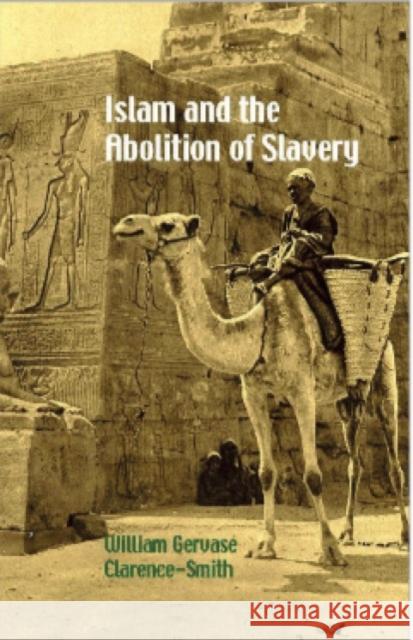 Islam and the Abolition of Slavery

William Gervase Clarence-Smith

Kraina Książek